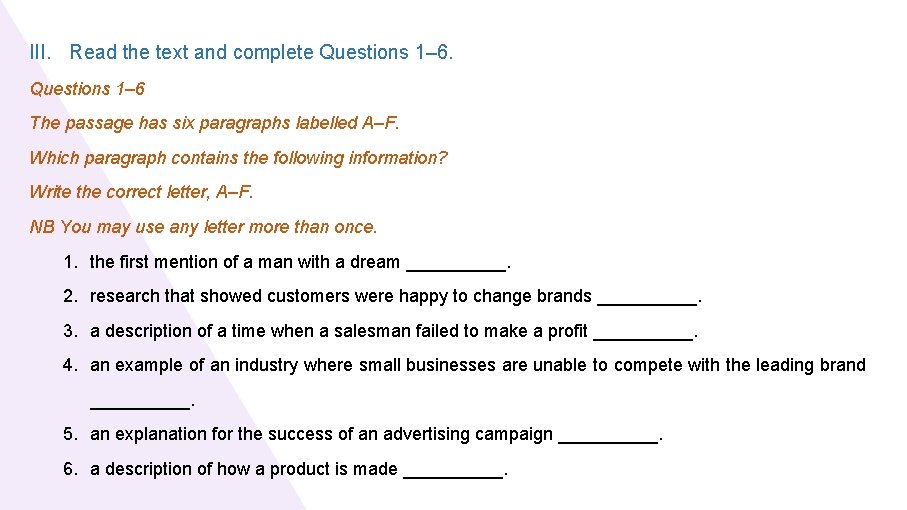 III. Read the text and complete Questions 1–6.

Questions 1–6

The passage has six paragraphs labelled A–F.

Which paragraph contains the following information?

Write the correct letter, A–F.

NB You may use any letter more than once.

1. the first mention of a man with a dream __________.

2. research that showed customers were happy to change brands __________.

3. a description of a time when a salesman failed to make a profit __________.

4. an example of an industry where small businesses are unable to compete with the leading brand __________.

5. an explanation for the success of an advertising campaign __________.

6. a description of how a product is made __________.